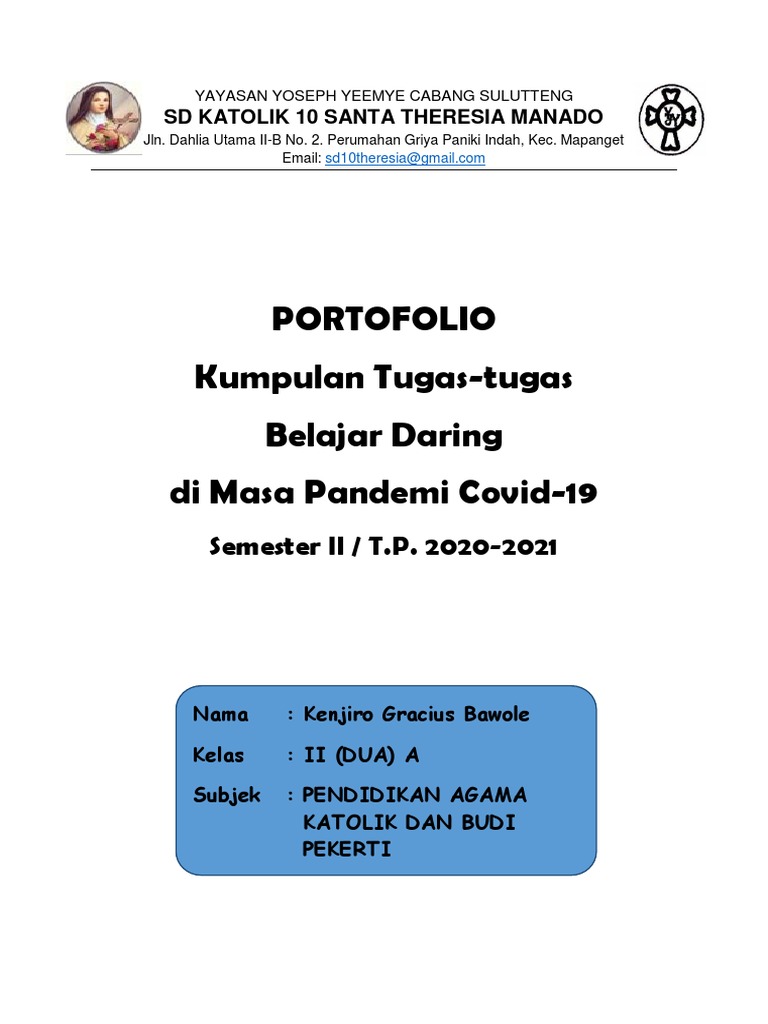 YAYASAN YOSEPH YEEMYE CABANG SULUTTENG
SD KATOLIK 10 SANTA THERESIA MANADO
Jln. Dahlia Utama II-B No. 2. Perumahan Griya Paniki Indah, Kec. Mapanget
Email: sd10theresia@gmail.com

PORTOFOLIO
Kumpulan Tugas-tugas
Belajar Daring
di Masa Pandemi Covid-19
Semester II / T.P. 2020-2021

Nama : Kenjiro Gracius Bawole
Kelas : II (DUA) A
Subjek : PENDIDIKAN AGAMA KATOLIK DAN BUDI PEKERTI